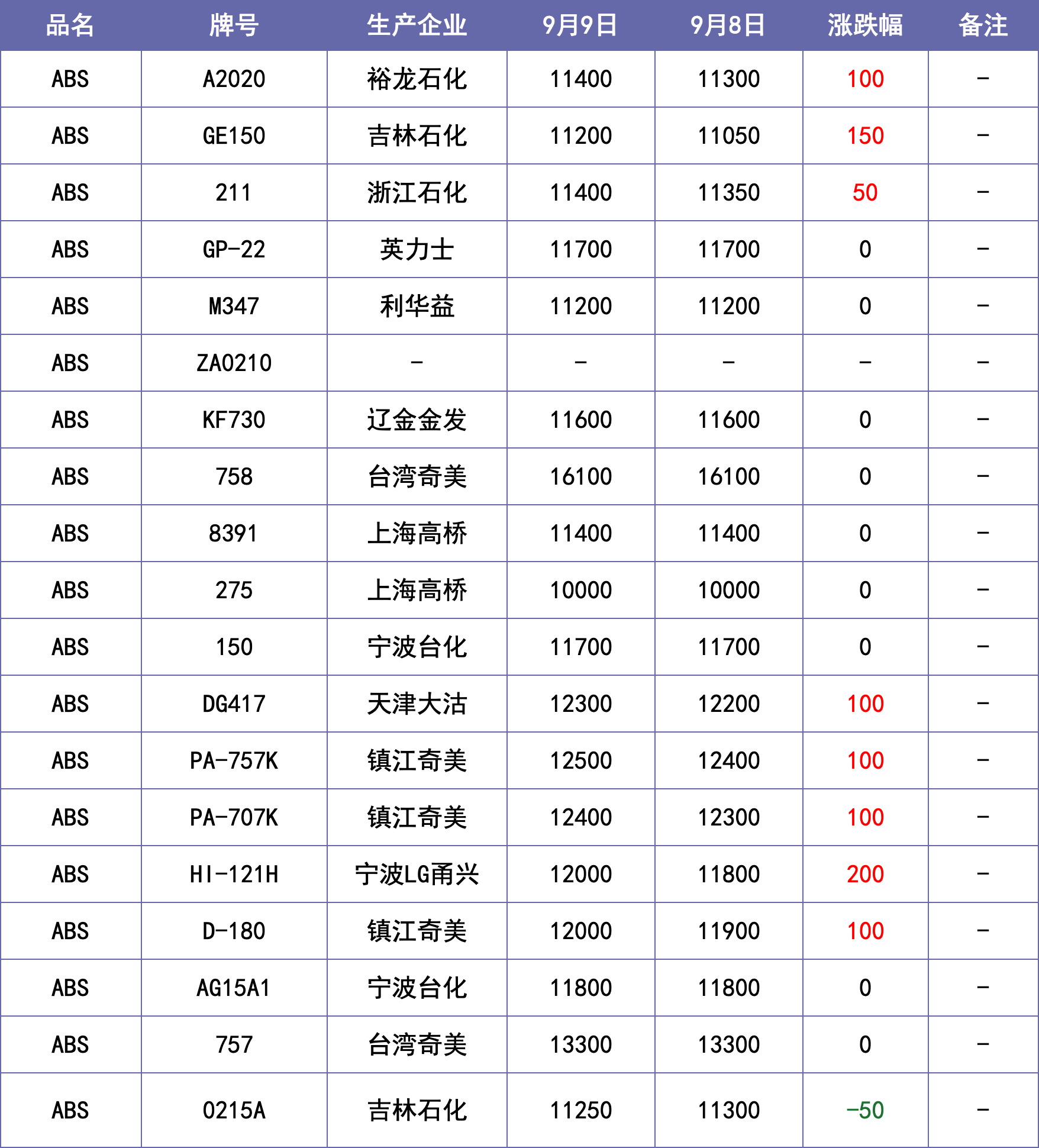 | 品名 | 牌号 | 生产企业 | 9月9日 | 9月8日 | 涨跌幅 | 备注 |
|---|---|---|---|---|---|---|
| ABS | A2020 | 裕龙石化 | 11400 | 11300 | 100 | - |
| ABS | GE150 | 吉林石化 | 11200 | 11050 | 150 | - |
| ABS | 211 | 浙江石化 | 11400 | 11350 | 50 | - |
| ABS | GP-22 | 英力士 | 11700 | 11700 | 0 | - |
| ABS | M347 | 利华益 | 11200 | 11200 | 0 | - |
| ABS | ZA0210 | - | - | - | - | - |
| ABS | KF730 | 辽金金发 | 11600 | 11600 | 0 | - |
| ABS | 758 | 台湾奇美 | 16100 | 16100 | 0 | - |
| ABS | 8391 | 上海高桥 | 11400 | 11400 | 0 | - |
| ABS | 275 | 上海高桥 | 10000 | 10000 | 0 | - |
| ABS | 150 | 宁波台化 | 11700 | 11700 | 0 | - |
| ABS | DG417 | 天津大沽 | 12300 | 12200 | 100 | - |
| ABS | PA-757K | 镇江奇美 | 12500 | 12400 | 100 | - |
| ABS | PA-707K | 镇江奇美 | 12400 | 12300 | 100 | - |
| ABS | HI-121H | 宁波LG甬兴 | 12000 | 11800 | 200 | - |
| ABS | D-180 | 镇江奇美 | 12000 | 11900 | 100 | - |
| ABS | AG15A1 | 宁波台化 | 11800 | 11800 | 0 | - |
| ABS | 757 | 台湾奇美 | 13300 | 13300 | 0 | - |
| ABS | 0215A | 吉林石化 | 11250 | 11300 | -50 | - |